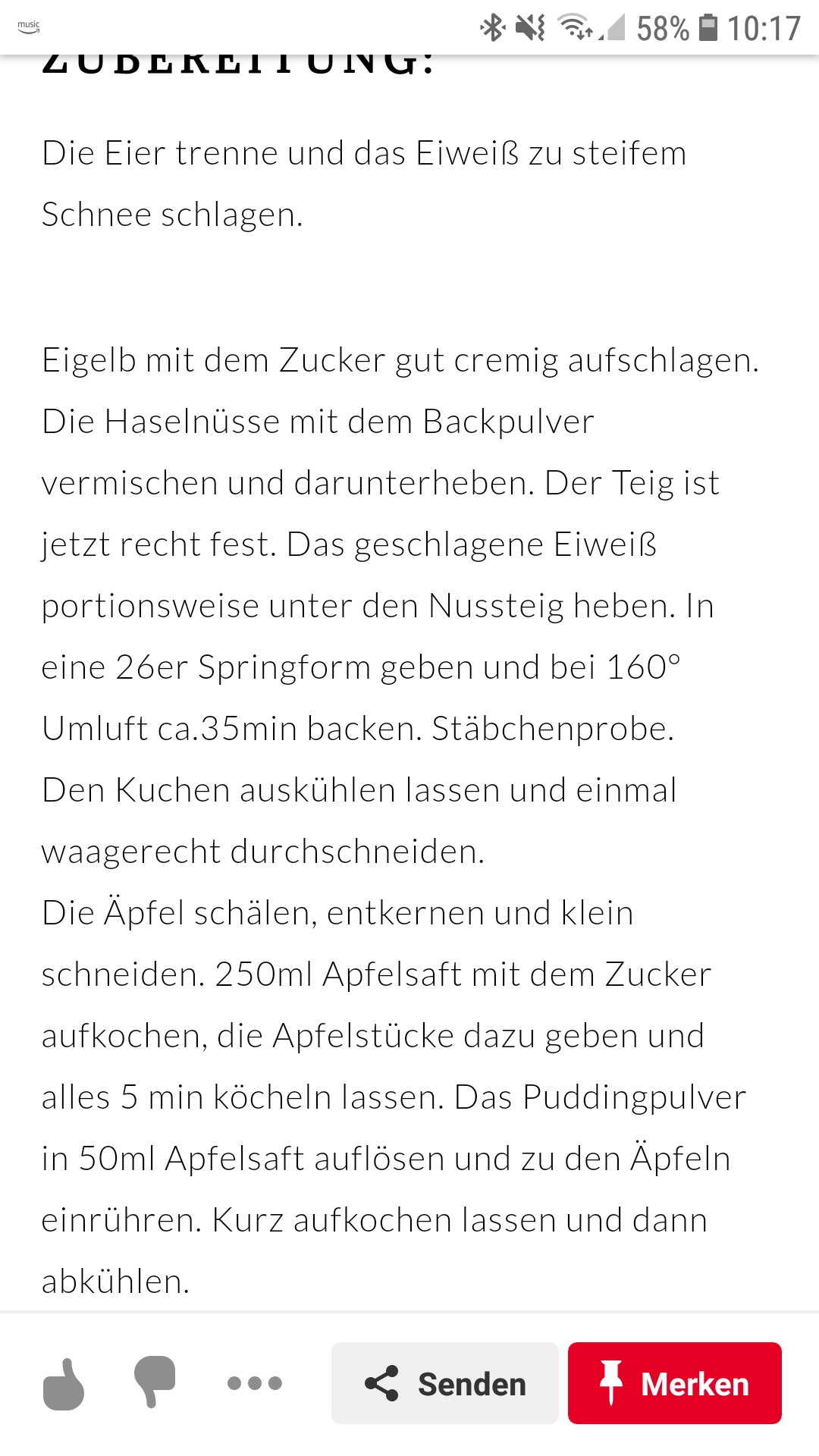 music

58% 10:17

ZUBEREITUNG:

Die Eier trenne und das Eiweiß zu steifem Schnee schlagen.

Eigelb mit dem Zucker gut cremig aufschlagen. Die Haselnüsse mit dem Backpulver vermischen und darunterheben. Der Teig ist jetzt recht fest. Das geschlagene Eiweiß portionsweise unter den Nussteig heben. In eine 26er Springform geben und bei 160° Umluft ca.35min backen. Stäbchenprobe.
Den Kuchen auskühlen lassen und einmal waagerecht durchschneiden.
Die Äpfel schälen, entkernen und klein schneiden. 250ml Apfelsaft mit dem Zucker aufkochen, die Apfelstücke dazu geben und alles 5 min köcheln lassen. Das Puddingpulver in 50ml Apfelsaft auflösen und zu den Äpfeln einrühren. Kurz aufkochen lassen und dann abkühlen.

Senden

Merken